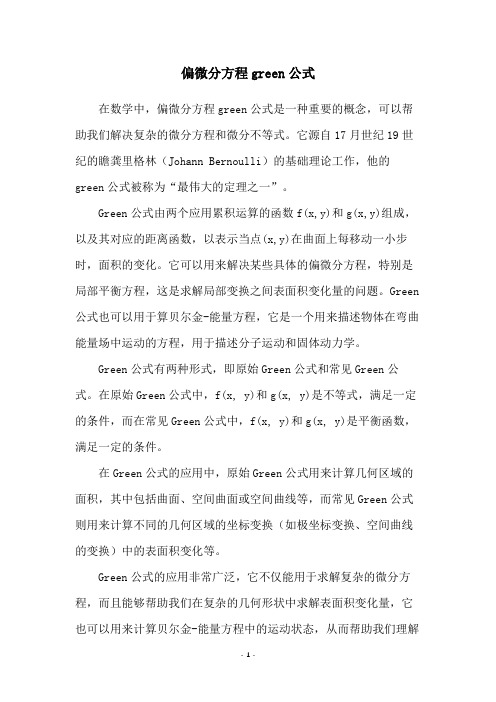 偏微分方程 green 公式

在数学中，偏微分方程 green 公式是一种重要的概念，可以帮助我们解决复杂的微分方程和微分不等式。它源自 17 月世纪 19 世纪的瞻龚里格林（Johann Bernoulli）的基础理论工作，他的 green 公式被称为“最伟大的定理之一”。

Green 公式由两个应用累积运算的函数 f(x,y)和 g(x,y)组成，以及其对应的距离函数，以表示当点(x,y)在曲面上每移动一小步时，面积的变化。它可以用来解决某些具体的偏微分方程，特别是局部平衡方程，这是求解局部变换之间表面积变化量的问题。Green 公式也可以用于算贝尔金-能量方程，它是一个用来描述物体在弯曲能量场中运动的方程，用于描述分子运动和固体动力学。

Green 公式有两种形式，即原始 Green 公式和常见 Green 公式。在原始 Green 公式中，f(x, y)和 g(x, y)是不等式，满足一定的条件，而在常见 Green 公式中，f(x, y)和 g(x, y)是平衡函数，满足一定的条件。

在 Green 公式的应用中，原始 Green 公式用来计算几何区域的面积，其中包括曲面、空间曲面或空间曲线等，而常见 Green 公式则用来计算不同的几何区域的坐标变换（如极坐标变换、空间曲线的变换）中的表面积变化等。

Green 公式的应用非常广泛，它不仅能用于求解复杂的微分方程，而且能够帮助我们在复杂的几何形状中求解表面积变化量，它也可以用来计算贝尔金-能量方程中的运动状态，从而帮助我们理解

- 1 -